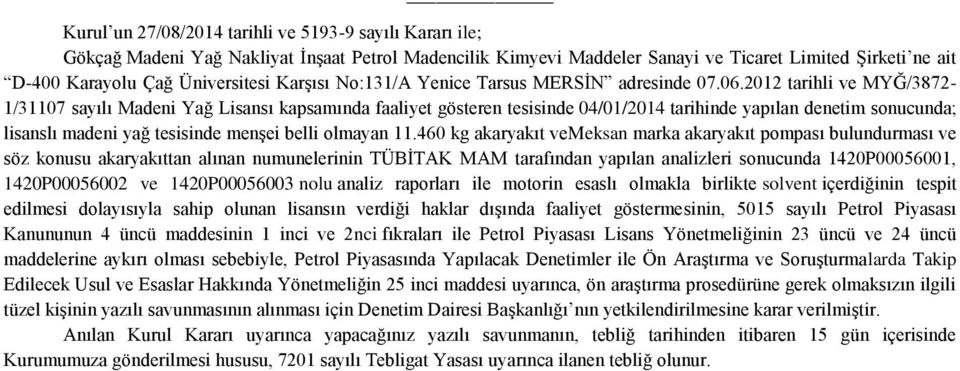 Kurul'un 27/08/2014 tarihli ve 5193-9 sayılı Kararı ile;

Gökçağ Madeni Yağ Nakliyat İnşaat Petrol Madencilik Kimyevi Maddeler Sanayi ve Ticaret Limited Şirketi'ne ait "D-400 Karayolu Çağ Üniversitesi Karşısı No:131/A Yenice Tarsus MERSİN" adresinde 07.06.2012 tarihli ve MYĞ/3872-1/31107 sayılı Madeni Yağ Lisansı kapsamında faaliyet gösteren tesisinde 04/01/2014 tarihinde yapılan denetim sonucunda; lisanslı madeni yağ tesisinde menşei belli olmayan 11.460 kg akaryakıt veMeksan marka akaryakıt pompası bulundurması ve söz konusu akaryakıttan alınan numunelerinin TÜBİTAK MAM tarafından yapılan analizleri sonucunda 1420P00056001, 1420P00056002 ve 1420P00056003 nolu analiz raporları ile motorin esaslı olmakla birlikte solvent içerdiğinin tespit edilmesi dolayısıyla sahip olunan lisansın verdiği haklar dışında faaliyet göstermesinin, 5015 sayılı Petrol Piyasası Kanununun 4 üncü maddesinin 1 inci ve 2nci fıkraları ile Petrol Piyasası Lisans Yönetmeliğinin 23 üncü ve 24 üncü maddelerine aykırı olması sebebiyle, Petrol Piyasasında Yapılacak Denetimler ile Ön Araştırma ve Soruşturmalarda Takip Edilecek Usul ve Esaslar Hakkında Yönetmeliğin 25 inci maddesi uyarınca, ön araştırma prosedürüne gerek olmaksızın ilgili tüzel kişinin yazılı savunmasının alınması için Denetim Dairesi Başkanlığı'nın yetkilendirilmesine karar verilmiştir.

Anılan Kurul Kararı uyarınca yapacağınız yazılı savunmanın, tebliğ tarihinden itibaren 15 gün içerisinde Kurumumuza gönderilmesi hususu, 7201 sayılı Tebligat Yasası uyarınca ilanen tebliğ olunur.